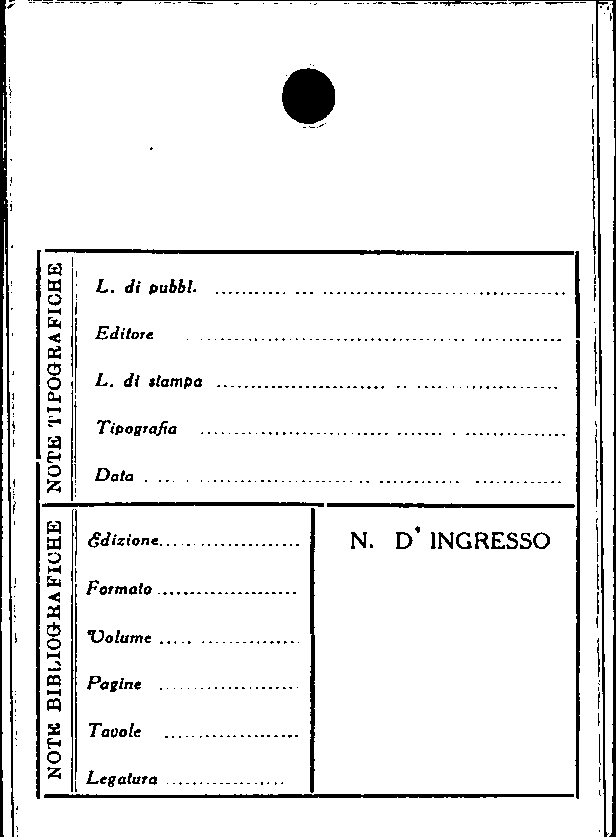 NOTE TIPOGRAFICHE

L. di pubbl. ____

Editore ____

L. di stampa ____

Tipografia ____

Data ____

NOTE BIBLIOGRAFICHE

Edizione ____

Formato ____

Volume ____

Pagine ____

Tavole ____

Legatura ____

N. D' INGRESSO